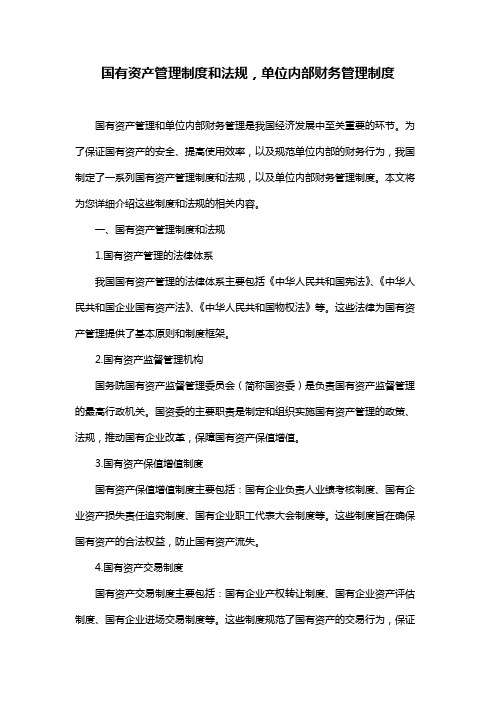 国有资产管理制度和法规，单位内部财务管理制度

国有资产管理和单位内部财务管理是我国经济发展中至关重要的环节。为了保证国有资产的安全、提高使用效率，以及规范单位内部的财务行为，我国制定了一系列国有资产管理制度和法规，以及单位内部财务管理制度。本文将为您详细介绍这些制度和法规的相关内容。

一、国有资产管理制度和法规

1.国有资产管理的法律体系

我国国有资产管理的法律体系主要包括《中华人民共和国宪法》、《中华人民共和国企业国有资产法》、《中华人民共和国物权法》等。这些法律为国有资产管理提供了基本原则和制度框架。

2.国有资产监督管理机构

国务院国有资产监督管理委员会（简称国资委）是负责国有资产监督管理的最高行政机关。国资委的主要职责是制定和组织实施国有资产管理的政策、法规，推动国有企业改革，保障国有资产保值增值。

3.国有资产保值增值制度

国有资产保值增值制度主要包括：国有企业负责人业绩考核制度、国有企业资产损失责任追究制度、国有企业职工代表大会制度等。这些制度旨在确保国有资产的合法权益，防止国有资产流失。

4.国有资产交易制度

国有资产交易制度主要包括：国有企业产权转让制度、国有企业资产评估制度、国有企业进场交易制度等。这些制度规范了国有资产的交易行为，保证